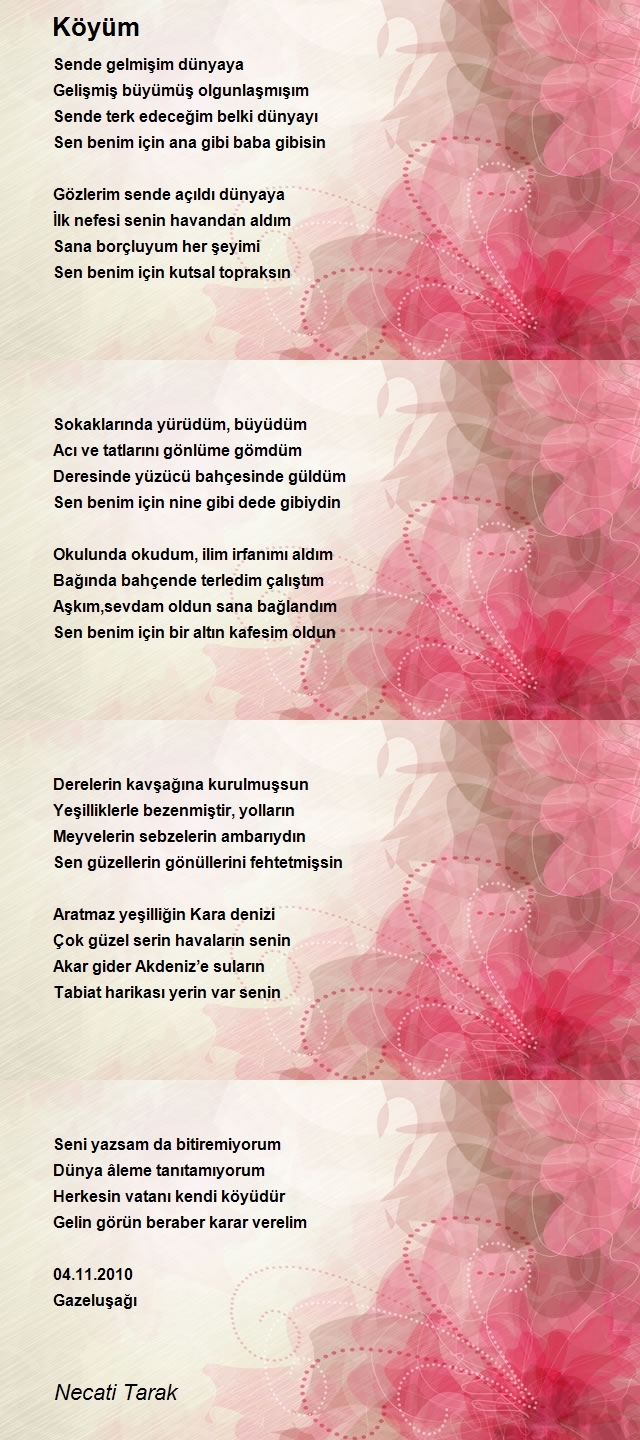 Köyüm

Sende gelmişim dünyaya
Gelişmiş büyümüş olgunlaşmışım
Sende terk edeceğim belki dünyayı
Sen benim için ana gibi baba gibisin

Gözlerim sende açıldı dünyaya
İlk nefesi senin havandan aldım
Sana borçluyum her şeyimi
Sen benim için kutsal topraksın

Sokaklarında yürüdüm, büyüdüm
Acı ve tatlarını gönlüme gömdüm
Deresinde yüzücü bahçesinde güldüm
Sen benim için nine gibi dede gibiydin

Okulunda okudum, ilim irfanımı aldım
Bağında bahçende terledim çalıştım
Aşkım,sevdam oldun sana bağlandım
Sen benim için bir altın kafesim oldun

Derelerin kavşağına kurulmuşsun
Yeşilliklerle bezenmiştir, yolların
Meyvelerin sebzelerin ambarıydın
Sen güzellerin gönüllerini fehtetmişsin

Aratmaz yeşilliğin Kara denizi
Çok güzel serin havaların senin
Akar gider Akdeniz'e suların
Tabiat harikası yerin var senin

Seni yazsam da bitiremiyorum
Dünya âleme tanıtamıyorum
Herkesin vatanı kendi köyüdür
Gelin görün beraber karar verelim

04.11.2010
Gazeluşağı

Necati Tarak